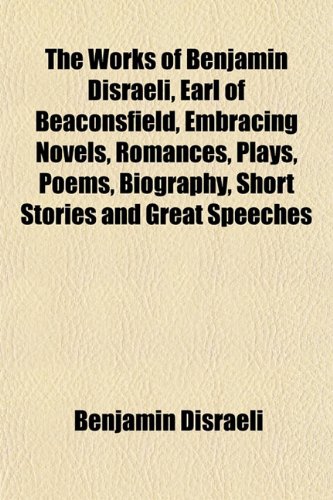 The Works of Benjamin Disraeli, Earl of Beaconsfield, Embracing Novels, Romances, Plays, Poems, Biography, Short Stories and Great Speeches

Benjamin Disraeli